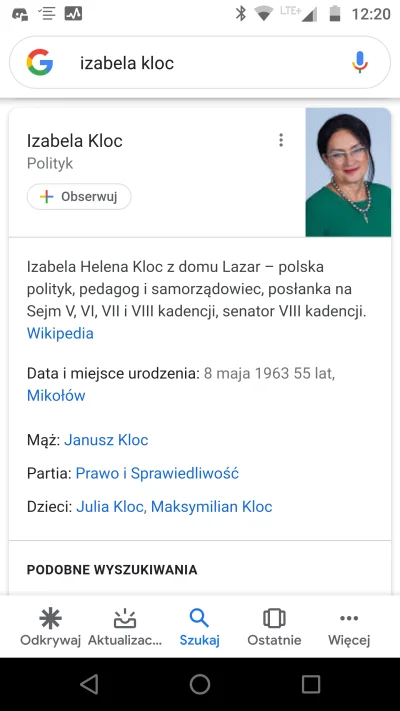 LTE+ 12:20

izabela kloc

Izabela Kloc
Polityk

Obserwuj

Izabela Helena Kloc z domu Lazar – polska polityk, pedagog i samorządowiec, posłanka na Sejm V, VI, VII i VIII kadencji, senator VIII kadencji. Wikipedia

Data i miejsce urodzenia: 8 maja 1963 55 lat, Mikołów

Mąż: Janusz Kloc

Partia: Prawo i Sprawiedliwość

Dzieci: Julia Kloc, Maksymilian Kloc

PODOBNE WYSZUKIWANIA

Odkrywaj Aktualizac... Szukaj Ostatnie Więcej